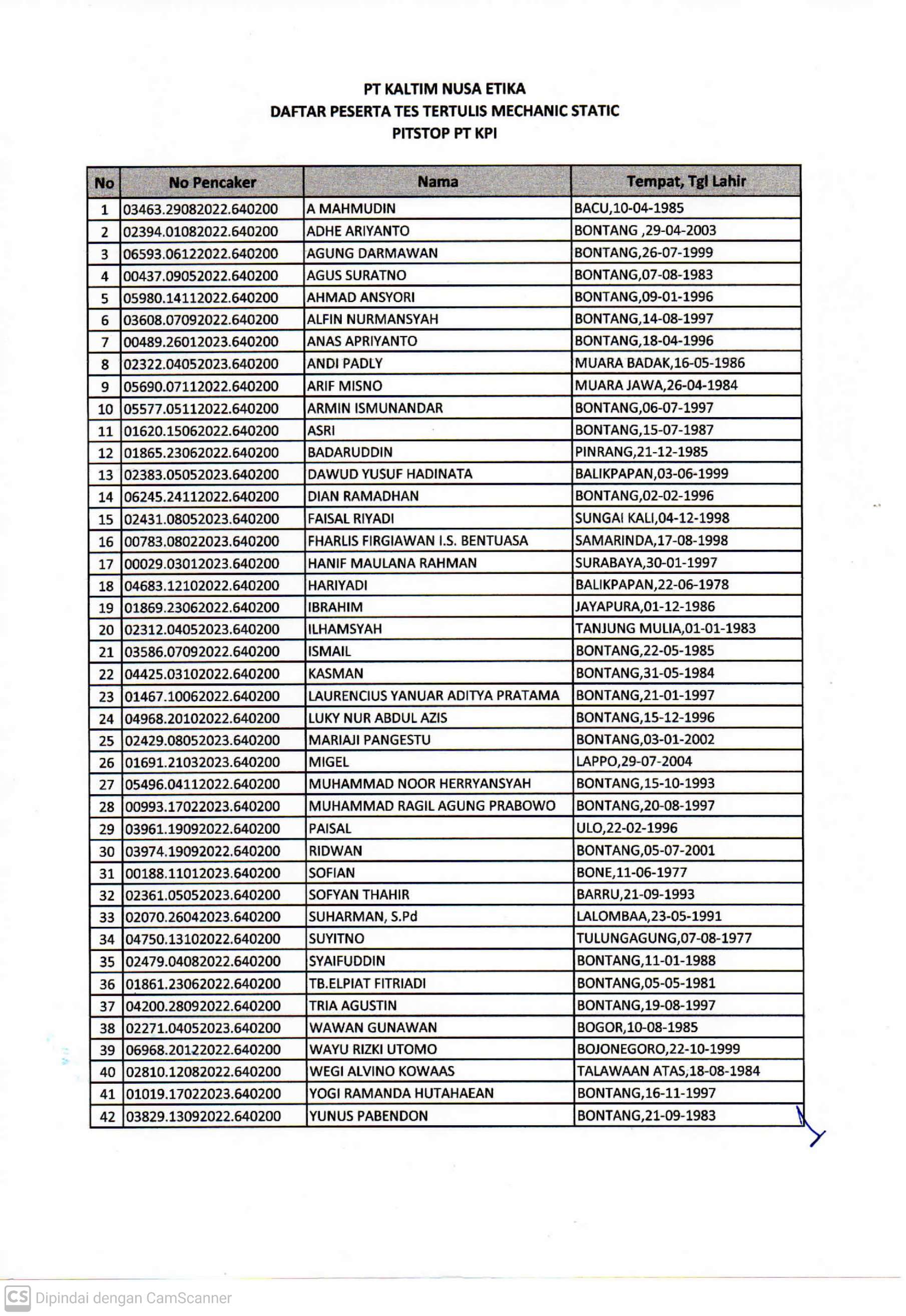 PT KALTIM NUSA ETIKA
DAFTAR PESERTA TES TERTULIS MECHANIC STATIC
PITSTOP PT KPI

| No | No Pencaker | Nama | Tempat, Tgl Lahir |
|---|---|---|---|
| 1 | 03463.29082022.640200 | A MAHMUDIN | BACU,10-04-1985 |
| 2 | 02394.01082022.640200 | ADHE ARIYANTO | BONTANG ,29-04-2003 |
| 3 | 06593.06122022.640200 | AGUNG DARMAWAN | BONTANG,26-07-1999 |
| 4 | 00437.09052022.640200 | AGUS SURATNO | BONTANG,07-08-1983 |
| 5 | 05980.14112022.640200 | AHMAD ANSYORI | BONTANG,09-01-1996 |
| 6 | 03608.07092022.640200 | ALFIN NURMANSYAH | BONTANG,14-08-1997 |
| 7 | 00489.26012023.640200 | ANAS APRIYANTO | BONTANG,18-04-1996 |
| 8 | 02322.04052023.640200 | ANDI PADLY | MUARA BADAK,16-05-1986 |
| 9 | 05690.07112022.640200 | ARIF MISNO | MUARA JAWA,26-04-1984 |
| 10 | 05577.05112022.640200 | ARMIN ISMUNANDAR | BONTANG,06-07-1997 |
| 11 | 01620.15062022.640200 | ASRI | BONTANG,15-07-1987 |
| 12 | 01865.23062022.640200 | BADARUDDIN | PINRANG,21-12-1985 |
| 13 | 02383.05052023.640200 | DAWUD YUSUF HADINATA | BALIKPAPAN,03-06-1999 |
| 14 | 06245.24112022.640200 | DIAN RAMADHAN | BONTANG,02-02-1996 |
| 15 | 02431.08052023.640200 | FAISAL RIYADI | SUNGAI KALI,04-12-1998 |
| 16 | 00783.08022023.640200 | FHARLIS FIRGIAWAN I.S. BENTUASA | SAMARINDA,17-08-1998 |
| 17 | 00029.03012023.640200 | HANIF MAULANA RAHMAN | SURABAYA,30-01-1997 |
| 18 | 04683.12102022.640200 | HARIYADI | BALIKPAPAN,22-06-1978 |
| 19 | 01869.23062022.640200 | IBRAHIM | JAYAPURA,01-12-1986 |
| 20 | 02312.04052023.640200 | ILHAMSYAH | TANJUNG MULIA,01-01-1983 |
| 21 | 03586.07092022.640200 | ISMAIL | BONTANG,22-05-1985 |
| 22 | 04425.03102022.640200 | KASMAN | BONTANG,31-05-1984 |
| 23 | 01467.10062022.640200 | LAURENCIUS YANUAR ADITYA PRATAMA | BONTANG,21-01-1997 |
| 24 | 04968.20102022.640200 | LUKY NUR ABDUL AZIS | BONTANG,15-12-1996 |
| 25 | 02429.08052023.640200 | MARIAJI PANGESTU | BONTANG,03-01-2002 |
| 26 | 01691.21032023.640200 | MIGEL | LAPPO,29-07-2004 |
| 27 | 05496.04112022.640200 | MUHAMMAD NOOR HERRYANSYAH | BONTANG,15-10-1993 |
| 28 | 00993.17022023.640200 | MUHAMMAD RAGIL AGUNG PRABOWO | BONTANG,20-08-1997 |
| 29 | 03961.19092022.640200 | PAISAL | ULO,22-02-1996 |
| 30 | 03974.19092022.640200 | RIDWAN | BONTANG,05-07-2001 |
| 31 | 00188.11012023.640200 | SOFIAN | BONE,11-06-1977 |
| 32 | 02361.05052023.640200 | SOFYAN THAHIR | BARRU,21-09-1993 |
| 33 | 02070.26042023.640200 | SUHARMAN, S.Pd | LALOMBAA,23-05-1991 |
| 34 | 04750.13102022.640200 | SUYITNO | TULUNGAGUNG,07-08-1977 |
| 35 | 02479.04082022.640200 | SYAIFUDDIN | BONTANG,11-01-1988 |
| 36 | 01861.23062022.640200 | TB.ELPIAT FITRIADI | BONTANG,05-05-1981 |
| 37 | 04200.28092022.640200 | TRIA AGUSTIN | BONTANG,19-08-1997 |
| 38 | 02271.04052023.640200 | WAWAN GUNAWAN | BOGOR,10-08-1985 |
| 39 | 06968.20122022.640200 | WAYU RIZKI UTOMO | BOJONEGORO,22-10-1999 |
| 40 | 02810.12082022.640200 | WEGI ALVINO KOWAAS | TALAWAAN ATAS,18-08-1984 |
| 41 | 01019.17022023.640200 | YOGI RAMANDA HUTAHAEAN | BONTANG,16-11-1997 |
| 42 | 03829.13092022.640200 | YUNUS PABENDON | BONTANG,21-09-1983 |

CS Dipindai dengan CamScanner